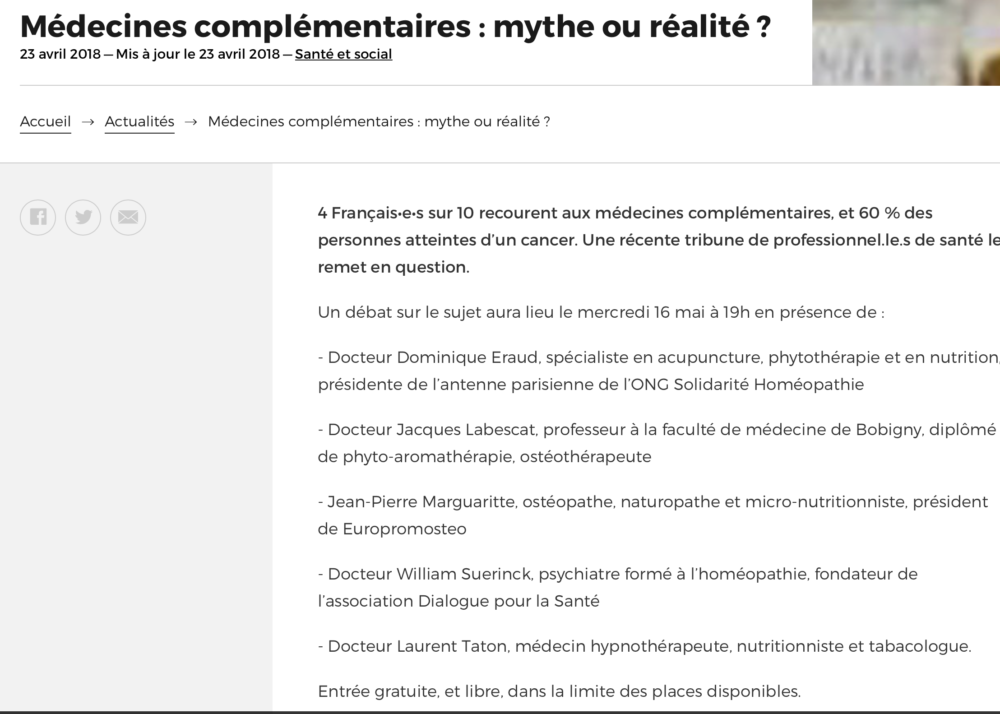 Médecines complémentaires : mythe ou réalité ?

23 avril 2018 — Mis à jour le 23 avril 2018 — Santé et social

Accueil → Actualités → Médecines complémentaires : mythe ou réalité ?

4 Français·e·s sur 10 recourent aux médecines complémentaires, et 60 % des personnes atteintes d'un cancer. Une récente tribune de professionnel.le.s de santé le remet en question.

Un débat sur le sujet aura lieu le mercredi 16 mai à 19h en présence de :

- Docteur Dominique Eraud, spécialiste en acupuncture, phytothérapie et en nutrition, présidente de l'antenne parisienne de l'ONG Solidarité Homéopathie

- Docteur Jacques Labescat, professeur à la faculté de médecine de Bobigny, diplômé de phyto-aromathérapie, ostéothérapeute

- Jean-Pierre Marguaritte, ostéopathe, naturopathe et micro-nutritionniste, président de Europromosteo

- Docteur William Suerinck, psychiatre formé à l'homéopathie, fondateur de l'association Dialogue pour la Santé

- Docteur Laurent Taton, médecin hypnothérapeute, nutritionniste et tabacologue.

Entrée gratuite, et libre, dans la limite des places disponibles.